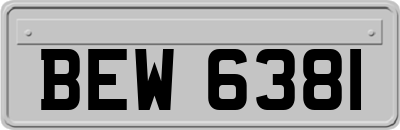 BEW 6381